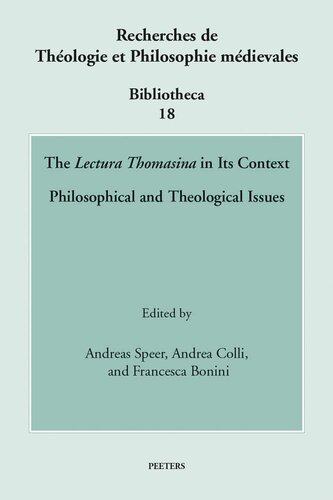 Recherches de
Théologie et Philosophie médievales

Bibliotheca
18

The Lectura Thomasina in Its Context

Philosophical and Theological Issues

Edited by

Andreas Speer, Andrea Colli,
and Francesca Bonini

PEETERS